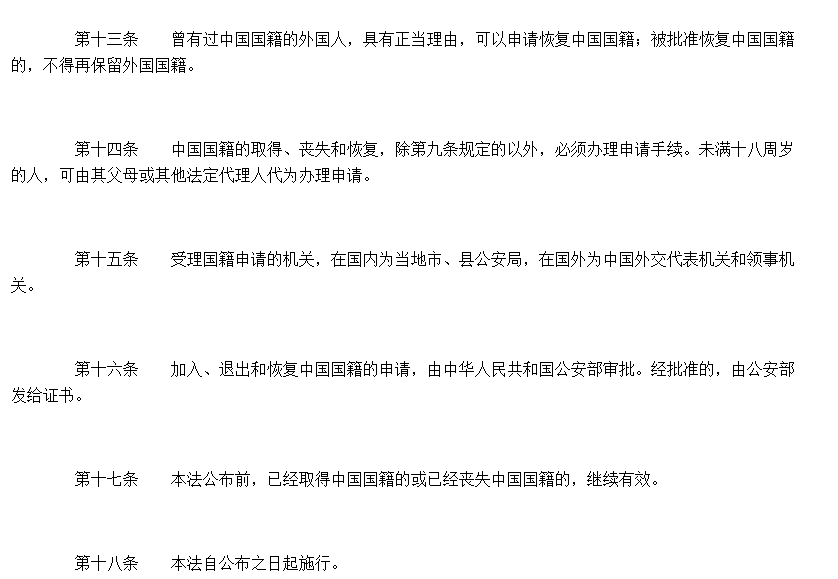 第十三条　曾有过中国国籍的外国人，具有正当理由，可以申请恢复中国国籍；被批准恢复中国国籍的，不得再保留外国国籍。

第十四条　中国国籍的取得、丧失和恢复，除第九条规定的以外，必须办理申请手续。未满十八周岁的人，可由其父母或其他法定代理人代为办理申请。

第十五条　受理国籍申请的机关，在国内为当地市、县公安局，在国外为中国外交代表机关和领事机关。

第十六条　加入、退出和恢复中国国籍的申请，由中华人民共和国公安部审批。经批准的，由公安部发给证书。

第十七条　本法公布前，已经取得中国国籍的或已经丧失中国国籍的，继续有效。

第十八条　本法自公布之日起施行。